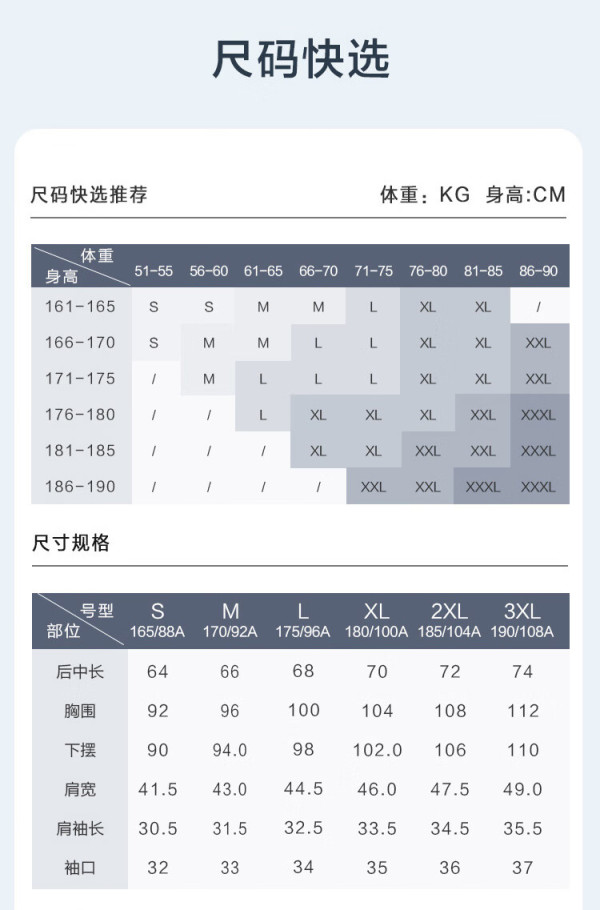 尺码快选

尺码快选推荐

体重：KG 身高:CM

| 体重 身高 | 51-55 | 56-60 | 61-65 | 66-70 | 71-75 | 76-80 | 81-85 | 86-90 |
|---|---|---|---|---|---|---|---|---|
| 161-165 | S | S | M | M | L | XL | XL | / |
| 166-170 | S | M | M | L | L | XL | XL | XXL |
| 171-175 | / | M | L | L | L | XL | XL | XXL |
| 176-180 | / | / | L | XL | XL | XL | XXL | XXXL |
| 181-185 | / | / | / | XL | XL | XXL | XXL | XXXL |
| 186-190 | / | / | / | / | XXL | XXL | XXXL | XXXL |

尺寸规格

| 号型 部位 | S 165/88A | M 170/92A | L 175/96A | XL 180/100A | 2XL 185/104A | 3XL 190/108A |
|---|---|---|---|---|---|---|
| 后中长 | 64 | 66 | 68 | 70 | 72 | 74 |
| 胸围 | 92 | 96 | 100 | 104 | 108 | 112 |
| 下摆 | 90 | 94.0 | 98 | 102.0 | 106 | 110 |
| 肩宽 | 41.5 | 43.0 | 44.5 | 46.0 | 47.5 | 49.0 |
| 肩袖长 | 30.5 | 31.5 | 32.5 | 33.5 | 34.5 | 35.5 |
| 袖口 | 32 | 33 | 34 | 35 | 36 | 37 |